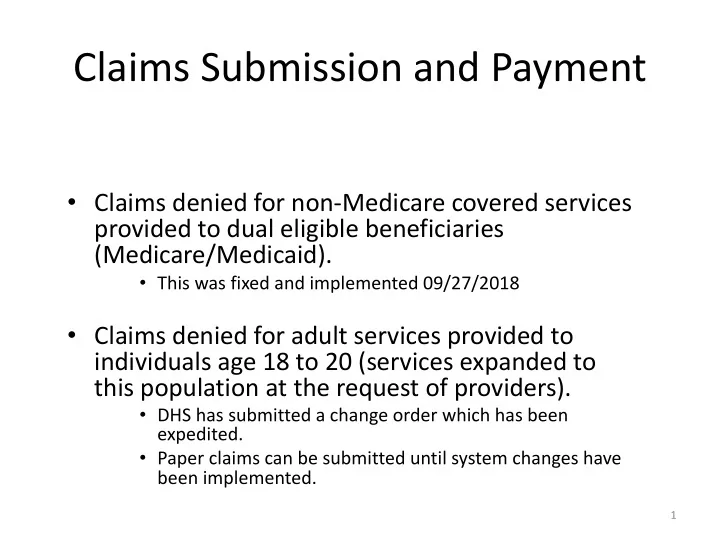 Claims Submission and Payment

• Claims denied for non-Medicare covered services provided to dual eligible beneficiaries (Medicare/Medicaid).
• This was fixed and implemented 09/27/2018

• Claims denied for adult services provided to individuals age 18 to 20 (services expanded to this population at the request of providers).
• DHS has submitted a change order which has been expedited.
• Paper claims can be submitted until system changes have been implemented.

1